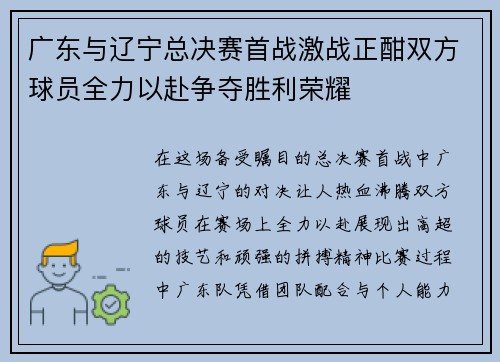 广东与辽宁总决赛首战激战正酣双方球员全力以赴争夺胜利荣耀

在这场备受瞩目的总决赛首战中广东与辽宁的对决让人热血沸腾双方球员在赛场上全力以赴展现出高超的技艺和顽强的拼搏精神比赛过程中广东队凭借团队配合与个人能力